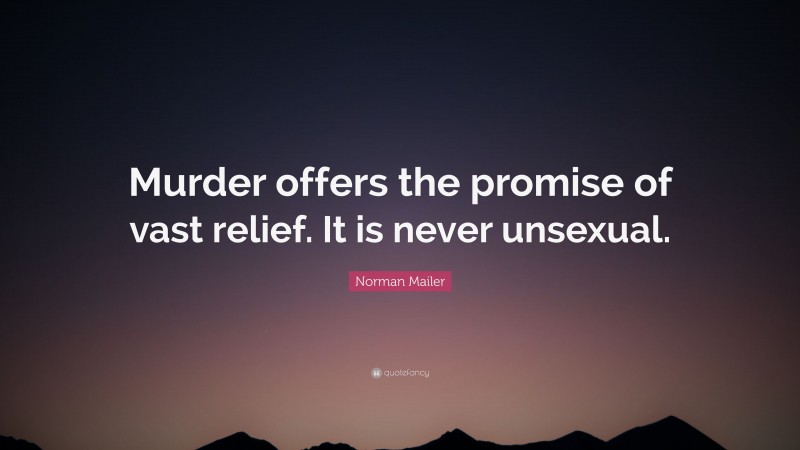 Murder offers the promise of vast relief. It is never unsexual.

Norman Mailer

quotefancy